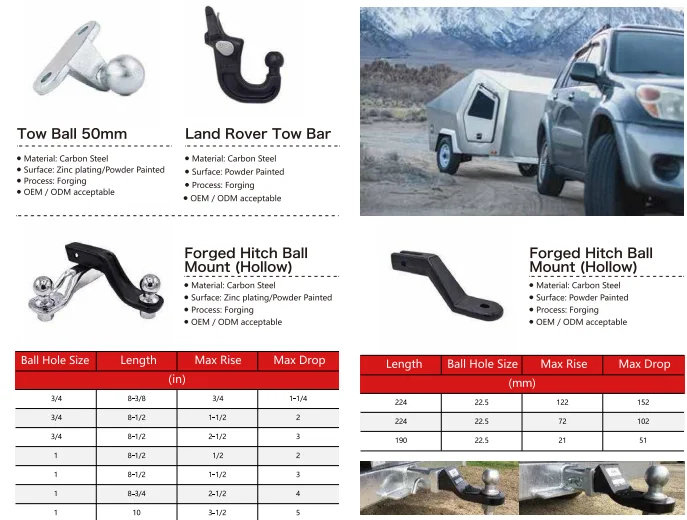 Tow Ball 50mm

• Material: Carbon Steel
• Surface: Zinc plating/Powder Painted
• Process: Forging
• OEM / ODM acceptable

Land Rover Tow Bar

• Material: Carbon Steel
• Surface: Powder Painted
• Process: Forging
• OEM / ODM acceptable

Forged Hitch Ball Mount (Hollow)

• Material: Carbon Steel
• Surface: Zinc plating/Powder Painted
• Process: Forging
• OEM / ODM acceptable

| Ball Hole Size | Length | Max Rise | Max Drop |
|---|---|---|---|
| (in) | | | |
| 3/4 | 8-3/8 | 3/4 | 1-1/4 |
| 3/4 | 8-1/2 | 1-1/2 | 2 |
| 3/4 | 8-1/2 | 2-1/2 | 3 |
| 1 | 8-1/2 | 1/2 | 2 |
| 1 | 8-1/2 | 1-1/2 | 3 |
| 1 | 8-3/4 | 2-1/2 | 4 |
| 1 | 10 | 3-1/2 | 5 |

Forged Hitch Ball Mount (Hollow)

• Material: Carbon Steel
• Surface: Powder Painted
• Process: Forging
• OEM / ODM acceptable

| Length | Ball Hole Size | Max Rise | Max Drop |
|---|---|---|---|
| (mm) | | | |
| 224 | 22.5 | 122 | 152 |
| 224 | 22.5 | 72 | 102 |
| 190 | 22.5 | 21 | 51 |